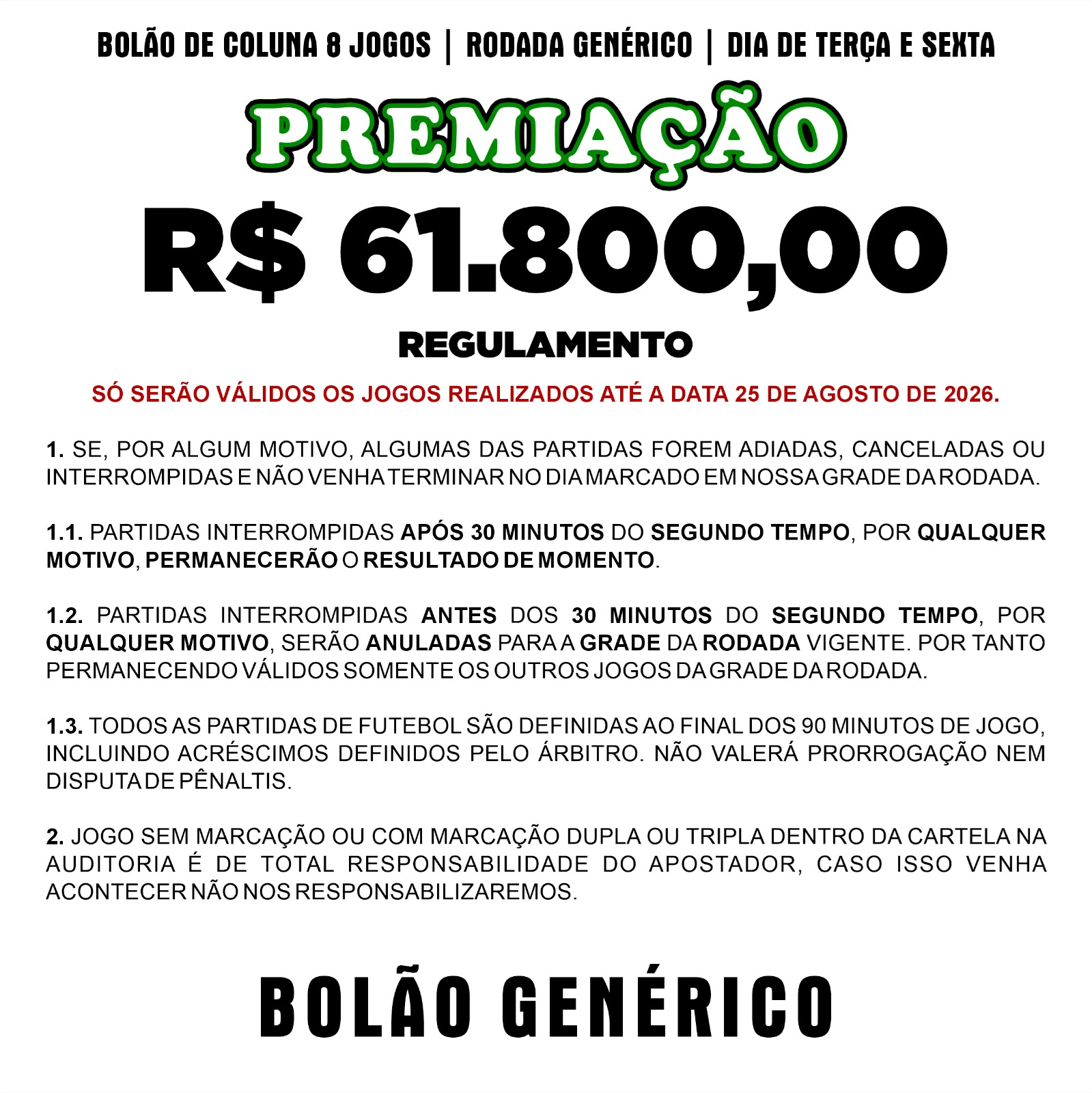 BOLÃO DE COLUNA 8 JOGOS | RODADA GENÉRICO | DIA DE TERÇA E SEXTA

PREMIAÇÃO

R$ 61.800,00

REGULAMENTO

SÓ SERÃO VÁLIDOS OS JOGOS REALIZADOS ATÉ A DATA 25 DE AGOSTO DE 2026.

1. SE, POR ALGUM MOTIVO, ALGUMAS DAS PARTIDAS FOREM ADIADAS, CANCELADAS OU INTERROMPIDAS E NÃO VENHA TERMINAR NO DIA MARCADO EM NOSSA GRADE DA RODADA.

1.1. PARTIDAS INTERROMPIDAS APÓS 30 MINUTOS DO SEGUNDO TEMPO, POR QUALQUER MOTIVO, PERMANECERÃO O RESULTADO DE MOMENTO.

1.2. PARTIDAS INTERROMPIDAS ANTES DOS 30 MINUTOS DO SEGUNDO TEMPO, POR QUALQUER MOTIVO, SERÃO ANULADAS PARA A GRADE DA RODADA VIGENTE. POR TANTO PERMANECENDO VÁLIDOS SOMENTE OS OUTROS JOGOS DA GRADE DA RODADA.

1.3. TODOS AS PARTIDAS DE FUTEBOL SÃO DEFINIDAS AO FINAL DOS 90 MINUTOS DE JOGO, INCLUINDO ACRÉSCIMOS DEFINIDOS PELO ÁRBITRO. NÃO VALERÁ PRORROGAÇÃO NEM DISPUTA DE PÊNALTIS.

2. JOGO SEM MARCAÇÃO OU COM MARCAÇÃO DUPLA OU TRIPLA DENTRO DA CARTELA NA AUDITORIA É DE TOTAL RESPONSABILIDADE DO APOSTADOR, CASO ISSO VENHA ACONTECER NÃO NOS RESPONSABILIZAREMOS.

BOLÃO GENÉRICO